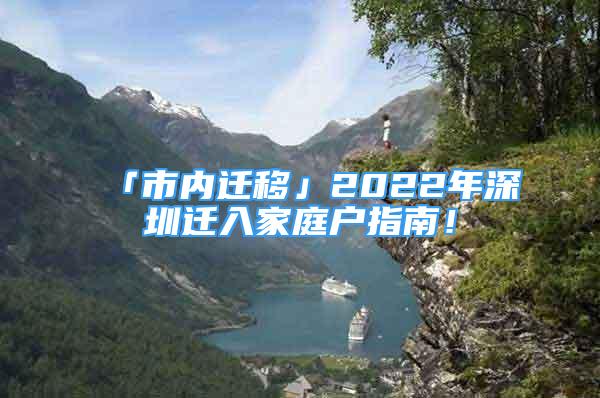 「市内迁移」2022年深圳迁入家庭户指南！